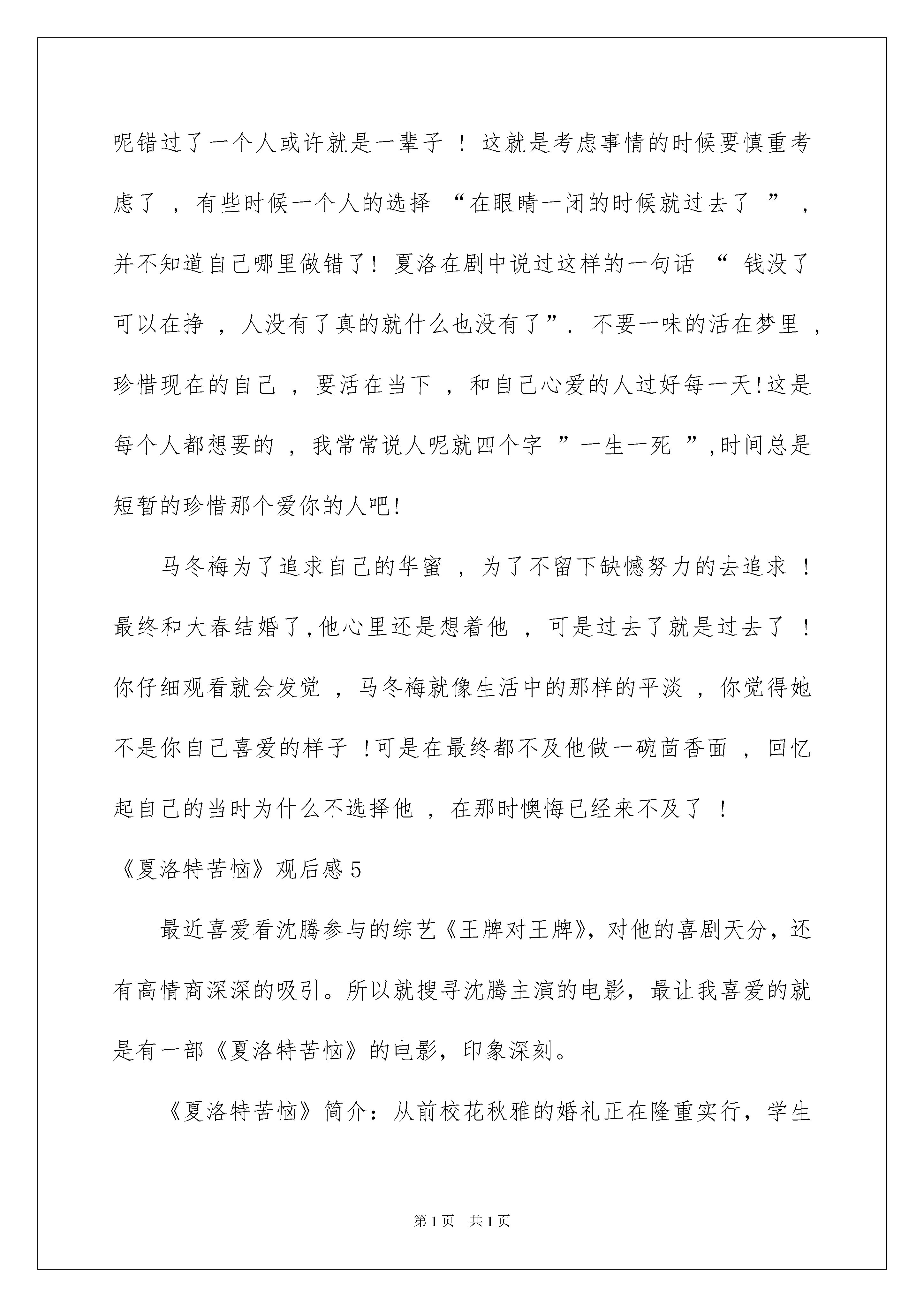 呢错过了一个人或许就是一辈子！这就是考虑事情的时候要慎重考虑了，有些时候一个人的选择“在眼睛一闭的时候就过去了”，并不知道自己哪里做错了！夏洛在剧中说过这样的一句话“钱没了可以在挣，人没有了真的就什么也没有了”. 不要一味的活在梦里，珍惜现在的自己，要活在当下，和自己心爱的人过好每一天!这是每个人都想要的，我常常说人呢就四个字”一生一死”,时间总是短暂的珍惜那个爱你的人吧!

马冬梅为了追求自己的华蜜，为了不留下缺憾努力的去追求！最终和大春结婚了,他心里还是想着他，可是过去了就是过去了！你仔细观看就会发觉，马冬梅就像生活中的那样的平淡，你觉得她不是你自己喜爱的样子！可是在最终都不及他做一碗茴香面，回忆起自己的当时为什么不选择他，在那时懊悔已经来不及了！

《夏洛特苦恼》观后感5

最近喜爱看沈腾参与的综艺《王牌对王牌》，对他的喜剧天分，还有高情商深深的吸引。所以就搜寻沈腾主演的电影，最让我喜爱的就是有一部《夏洛特苦恼》的电影，印象深刻。

《夏洛特苦恼》简介：从前校花秋雅的婚礼正在隆重实行，学生

第1页 共1页